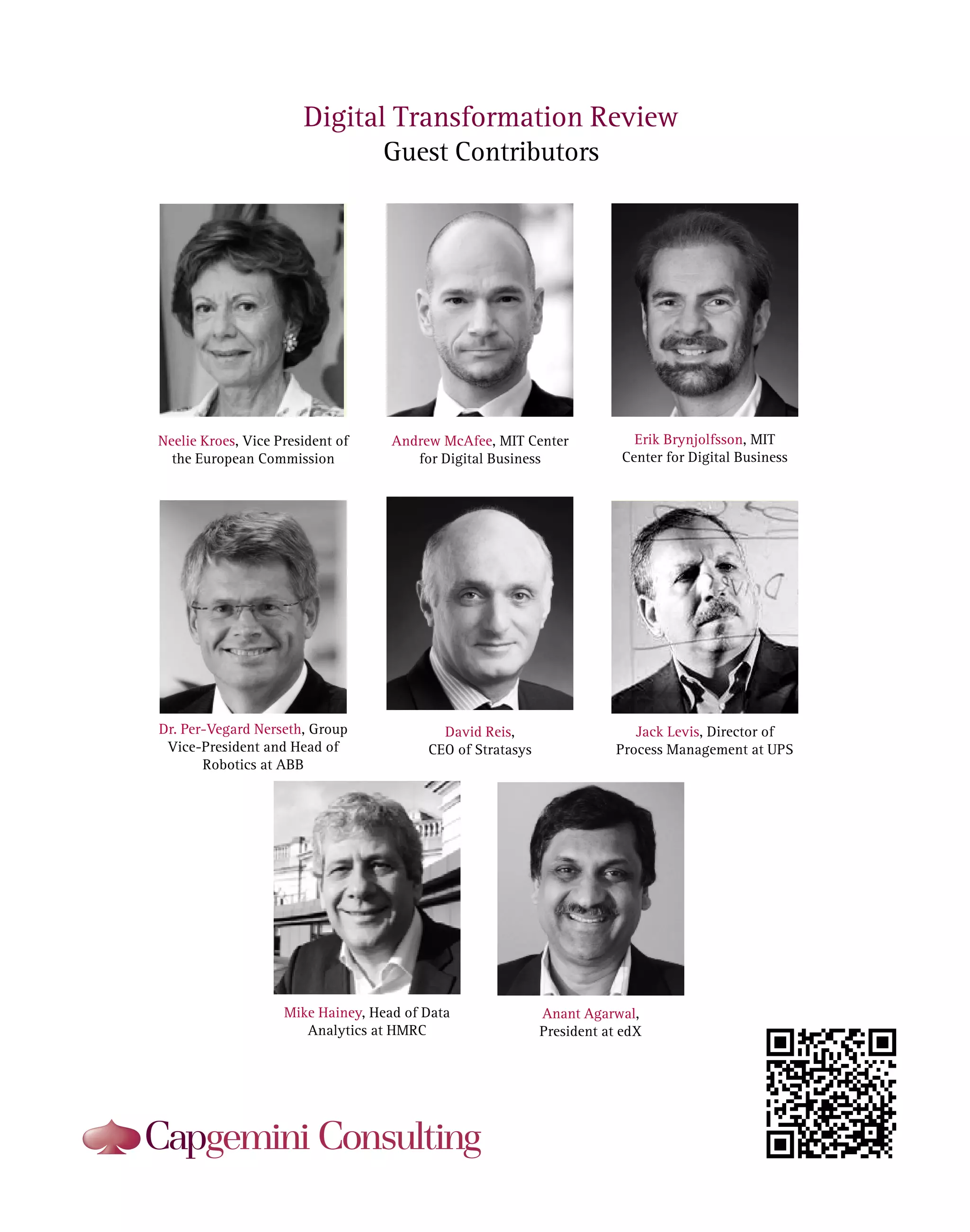 Digital Transformation Review
Guest Contributors

Neelie Kroes, Vice President of the European Commission

Andrew McAfee, MIT Center for Digital Business

Erik Brynjolfsson, MIT Center for Digital Business

Dr. Per-Vegard Nerseth, Group Vice-President and Head of Robotics at ABB

David Reis, CEO of Stratasys

Jack Levis, Director of Process Management at UPS

Mike Hainey, Head of Data Analytics at HMRC

Anant Agarwal, President at edX

Capgemini Consulting